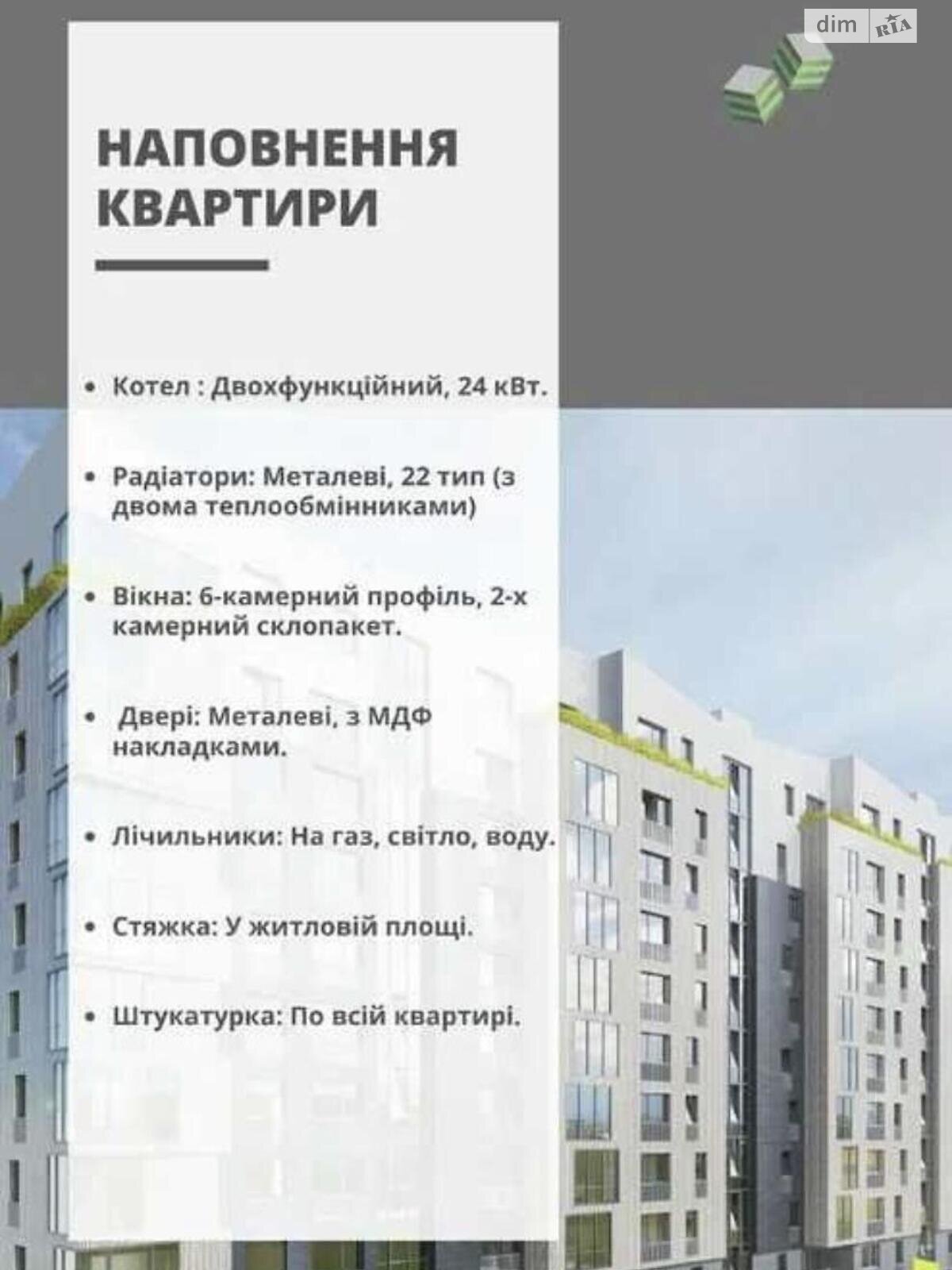 dim RIA

НАПОВНЕННЯ КВАРТИРИ

• Котел : Двохфункційний, 24 кВт.

• Радіатори: Металеві, 22 тип (з двома теплообмінниками)

• Вікна: 6-камерний профіль, 2-х камерний склопакет.

• Двері: Металеві, з МДФ накладками.

• Лічильники: На газ, світло, воду.

• Стяжка: У житловій площі.

• Штукатурка: По всій квартирі.